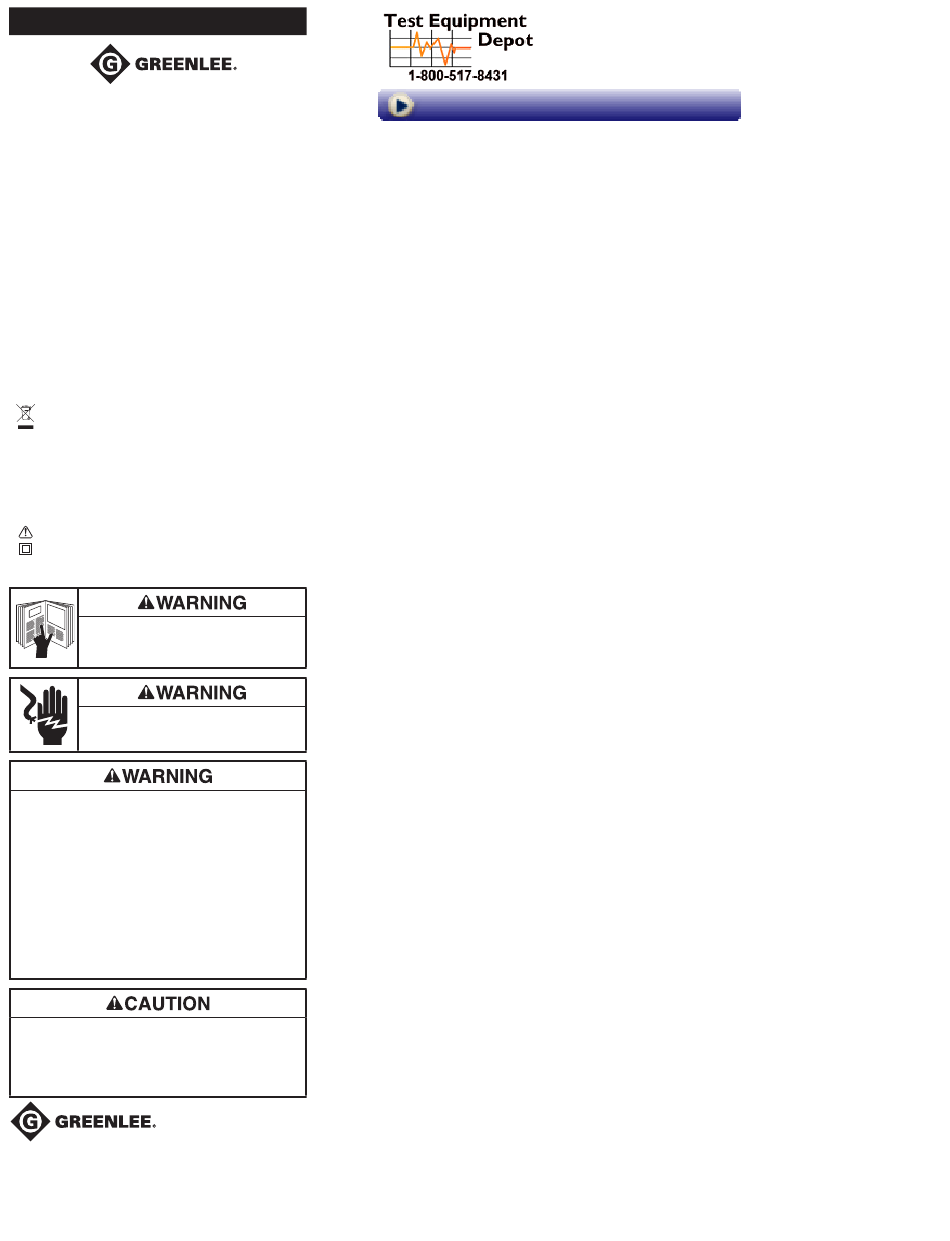 GREENLEE.

Test Equipment
Depot
1-800-517-8431

WARNING

WARNING

WARNING

CAUTION

GREENLEE.